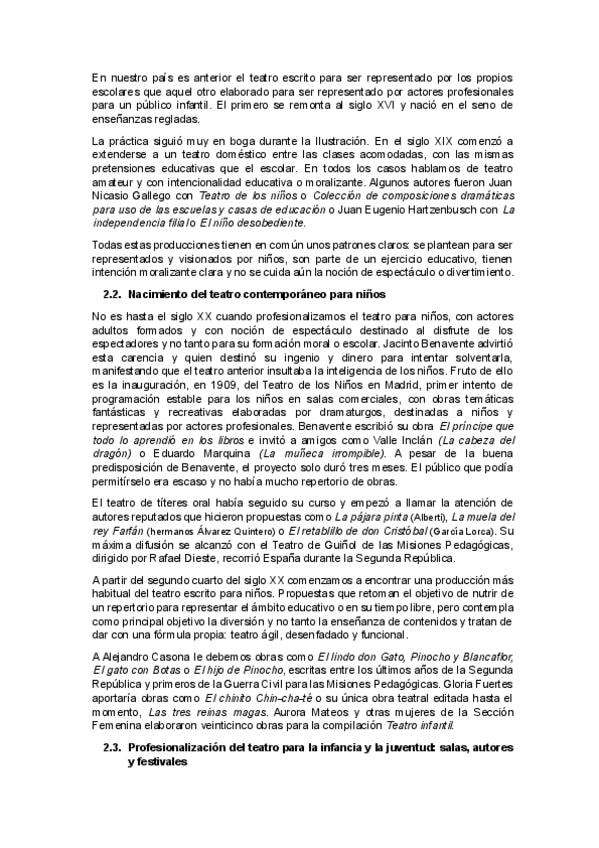 En nuestro país es anterior el teatro escrito para ser representado por los propios escolares que aquel otro elaborado para ser representado por actores profesionales para un público infantil. El primero se remonta al siglo XVI y nació en el seno de enseñanzas regladas.

La práctica siguió muy en boga durante la Ilustración. En el siglo XIX comenzó a extenderse a un teatro doméstico entre las clases acomodadas, con las mismas pretensiones educativas que el escolar. En todos los casos hablamos de teatro amateur y con intencionalidad educativa o moralizante. Algunos autores fueron Juan Nicasio Gallego con Teatro de los niños o Colección de composiciones dramáticas para uso de las escuelas y casas de educación o Juan Eugenio Hartzenbusch con La independencia filial o El niño desobediente.

Todas estas producciones tienen en común unos patrones claros: se plantean para ser representados y visionados por niños, son parte de un ejercicio educativo, tienen intención moralizante clara y no se cuida aún la noción de espectáculo o divertimiento.

2.2. Nacimiento del teatro contemporáneo para niños

No es hasta el siglo XX cuando profesionalizamos el teatro para niños, con actores adultos formados y con noción de espectáculo destinado al disfrute de los espectadores y no tanto para su formación moral o escolar. Jacinto Benavente advirtió esta carencia y quien destinó su ingenio y dinero para intentar solventarla, manifestando que el teatro anterior insultaba la inteligencia de los niños. Fruto de ello es la inauguración, en 1909, del Teatro de los Niños en Madrid, primer intento de programación estable para los niños en salas comerciales, con obras temáticas fantásticas y recreativas elaboradas por dramaturgos, destinadas a niños y representadas por actores profesionales. Benavente escribió su obra El príncipe que todo lo aprendió en los libros e invitó a amigos como Valle Inclán (La cabeza del dragón) o Eduardo Marquina (La muñeca irrompible). A pesar de la buena predisposición de Benavente, el proyecto solo duró tres meses. El público que podía permitírselo era escaso y no había mucho repertorio de obras.

El teatro de títeres oral había seguido su curso y empezó a llamar la atención de autores reputados que hicieron propuestas como La pájara pinta (Alberti), La muela del rey Farfán (hermanos Álvarez Quintero) o El retablillo de don Cristóbal (García Lorca). Su máxima difusión se alcanzó con el Teatro de Guiñol de las Misiones Pedagógicas, dirigido por Rafael Dieste, recorrió España durante la Segunda República.

A partir del segundo cuarto del siglo XX comenzamos a encontrar una producción más habitual del teatro escrito para niños. Propuestas que retoman el objetivo de nutrir de un repertorio para representar el ámbito educativo o en su tiempo libre, pero contempla como principal objetivo la diversión y no tanto la enseñanza de contenidos y tratan de dar con una fórmula propia: teatro ágil, desenfadado y funcional.

A Alejandro Casona le debemos obras como El lindo don Gato, Pinocho y Blancaflor, El gato con Botas o El hijo de Pinocho, escritas entre los últimos años de la Segunda República y primeros de la Guerra Civil para las Misiones Pedagógicas. Gloria Fuertes aportaría obras como El chinito Chin-cha-té o su única obra teatral editada hasta el momento, Las tres reinas magas. Aurora Mateos y otras mujeres de la Sección Femenina elaboraron veinticinco obras para la compilación Teatro infantil.

2.3. Profesionalización del teatro para la infancia y la juventud: salas, autores y festivales